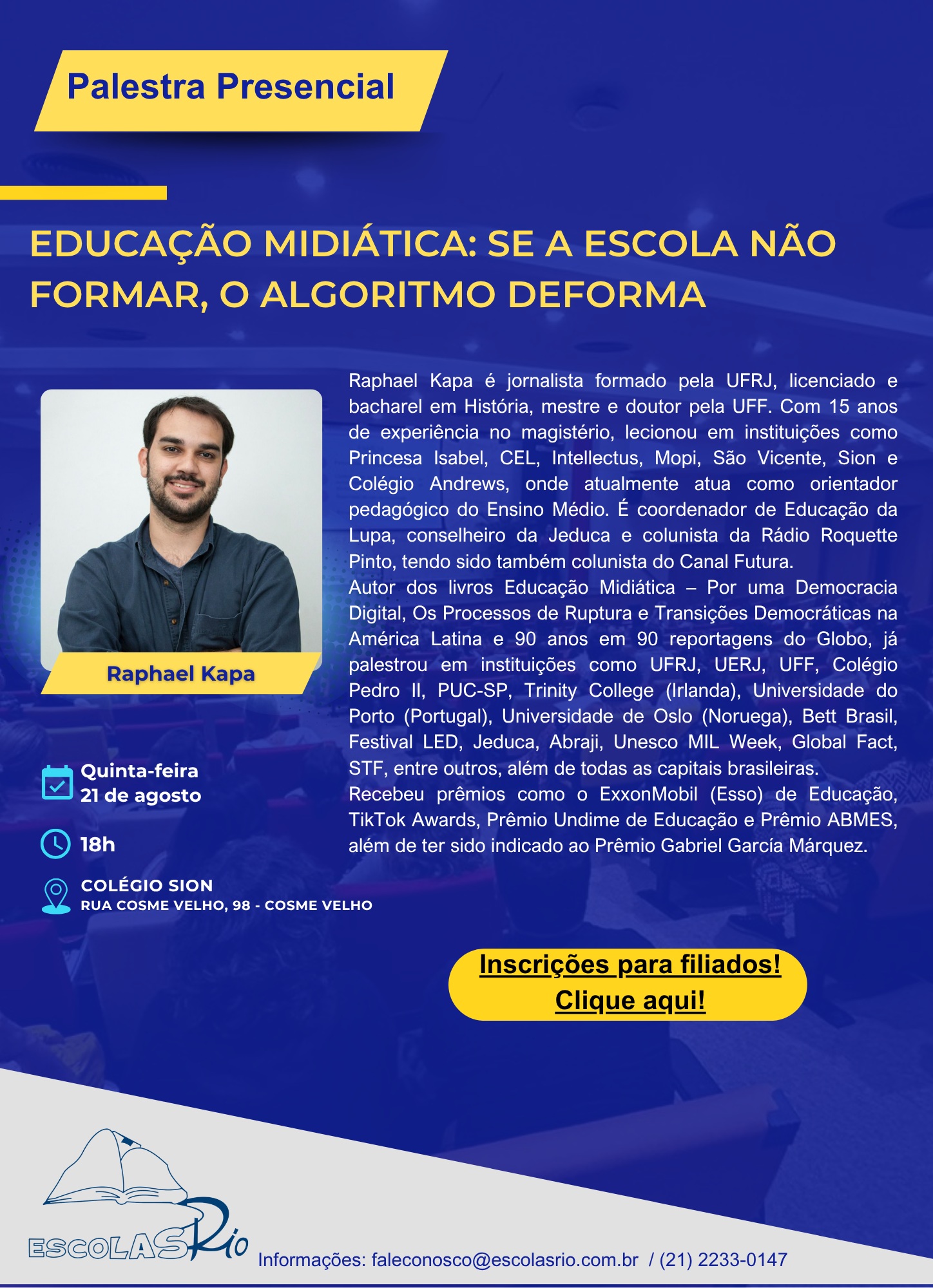 Palestra Presencial

EDUCAÇÃO MIDIÁTICA: SE A ESCOLA NÃO FORMAR, O ALGORITMO DEFORMA

Raphael Kapa

Quinta-feira
21 de agosto

18h

COLÉGIO SION
RUA COSME VELHO, 98 - COSME VELHO

Raphael Kapa é jornalista formado pela UFRJ, licenciado e bacharel em História, mestre e doutor pela UFF. Com 15 anos de experiência no magistério, lecionou em instituições como Princesa Isabel, CEL, Intellectus, Mopi, São Vicente, Sion e Colégio Andrews, onde atualmente atua como orientador pedagógico do Ensino Médio. É coordenador de Educação da Lupa, conselheiro da Jeduca e colunista da Rádio Roquette Pinto, tendo sido também colunista do Canal Futura.

Autor dos livros Educação Midiática – Por uma Democracia Digital, Os Processos de Ruptura e Transições Democráticas na América Latina e 90 anos em 90 reportagens do Globo, já palestrou em instituições como UFRJ, UERJ, UFF, Colégio Pedro II, PUC-SP, Trinity College (Irlanda), Universidade do Porto (Portugal), Universidade de Oslo (Noruega), Bett Brasil, Festival LED, Jeduca, Abraji, Unesco MIL Week, Global Fact, STF, entre outros, além de todas as capitais brasileiras.

Recebeu prêmios como o ExxonMobil (Esso) de Educação, TikTok Awards, Prêmio Undime de Educação e Prêmio ABMES, além de ter sido indicado ao Prêmio Gabriel García Márquez.

Inscrições para filiados!
Clique aqui!

ESCOLAS Rio

Informações: faleconosco@escolasrio.com.br / (21) 2233-0147